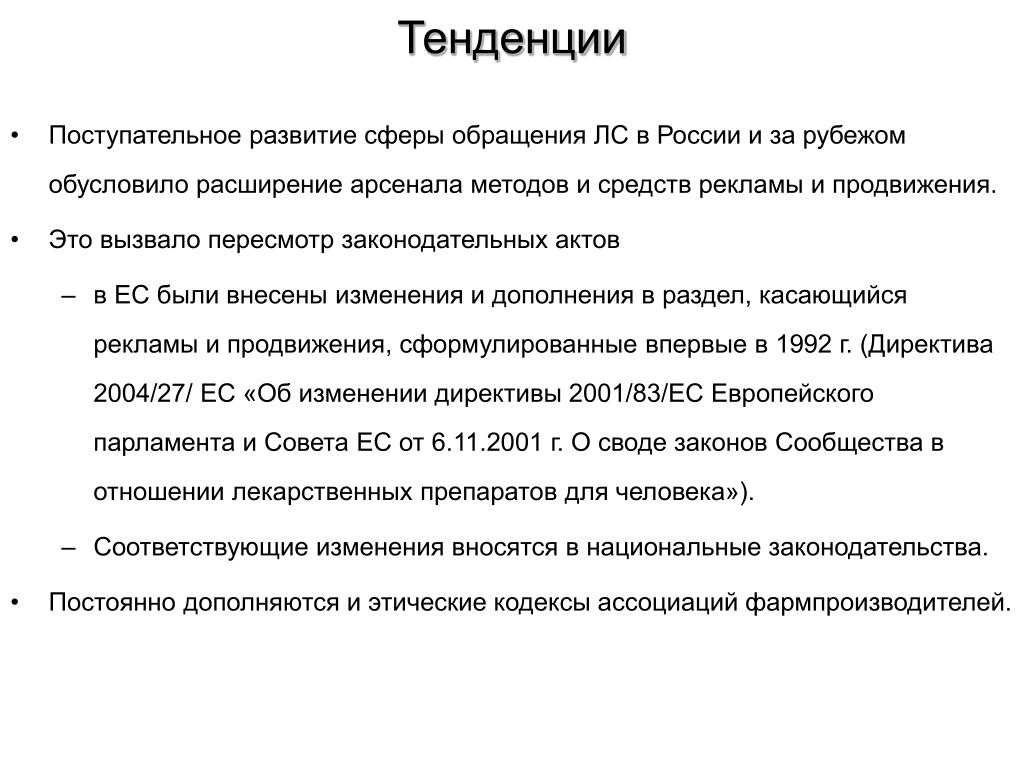 Тенденции

• Поступательное развитие сферы обращения ЛС в России и за рубежом обусловило расширение арсенала методов и средств рекламы и продвижения.

• Это вызвало пересмотр законодательных актов

– в ЕС были внесены изменения и дополнения в раздел, касающийся рекламы и продвижения, сформулированные впервые в 1992 г. (Директива 2004/27/ ЕС «Об изменении директивы 2001/83/ЕС Европейского парламента и Совета ЕС от 6.11.2001 г. О своде законов Сообщества в отношении лекарственных препаратов для человека»).

– Соответствующие изменения вносятся в национальные законодательства.

• Постоянно дополняются и этические кодексы ассоциаций фармпроизводителей.